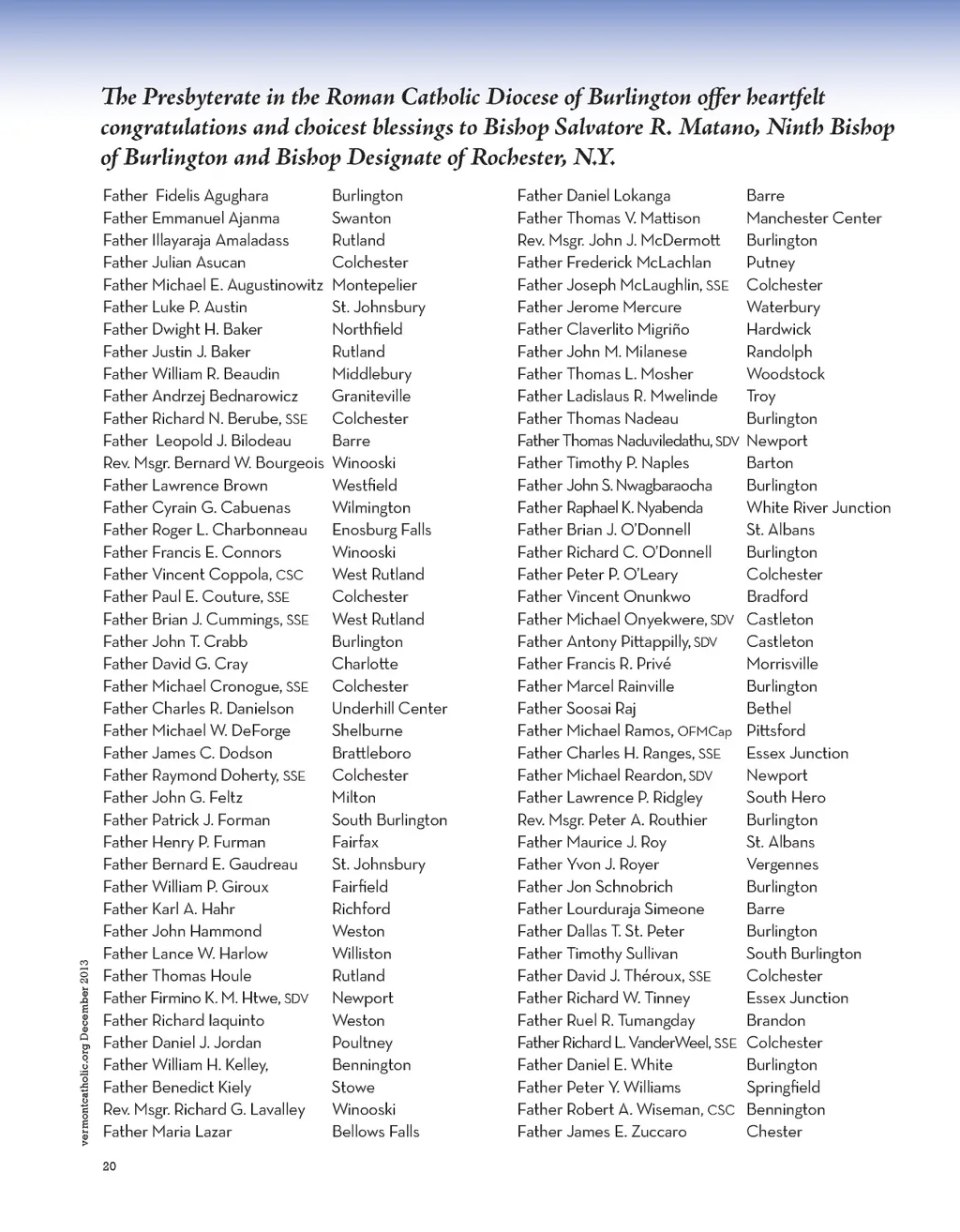 The Presbyterate in the Roman Catholic Diocese of Burlington offer heartfelt congratulations and choicest blessings to Bishop Salvatore R. Matano, Ninth Bishop of Burlington and Bishop Designate of Rochester, N.Y.

| | |
|---|---|
| Father Fidelis Agughara | Burlington |
| Father Emmanuel Ajanma | Swanton |
| Father Illayaraja Amaladass | Rutland |
| Father Julian Asucan | Colchester |
| Father Michael E. Augustinowitz | Montepelier |
| Father Luke P. Austin | St. Johnsbury |
| Father Dwight H. Baker | Northfield |
| Father Justin J. Baker | Rutland |
| Father William R. Beaudin | Middlebury |
| Father Andrzej Bednarowicz | Graniteville |
| Father Richard N. Berube, SSE | Colchester |
| Father Leopold J. Bilodeau | Barre |
| Rev. Msgr. Bernard W. Bourgeois | Winooski |
| Father Lawrence Brown | Westfield |
| Father Cyrain G. Cabuenas | Wilmington |
| Father Roger L. Charbonneau | Enosburg Falls |
| Father Francis E. Connors | Winooski |
| Father Vincent Coppola, CSC | West Rutland |
| Father Paul E. Couture, SSE | Colchester |
| Father Brian J. Cummings, SSE | West Rutland |
| Father John T. Crabb | Burlington |
| Father David G. Cray | Charlotte |
| Father Michael Cronogue, SSE | Colchester |
| Father Charles R. Danielson | Underhill Center |
| Father Michael W. DeForge | Shelburne |
| Father James C. Dodson | Brattleboro |
| Father Raymond Doherty, SSE | Colchester |
| Father John G. Feltz | Milton |
| Father Patrick J. Forman | South Burlington |
| Father Henry P. Furman | Fairfax |
| Father Bernard E. Gaudreau | St. Johnsbury |
| Father William P. Giroux | Fairfield |
| Father Karl A. Hahr | Richford |
| Father John Hammond | Weston |
| Father Lance W. Harlow | Williston |
| Father Thomas Houle | Rutland |
| Father Firmino K. M. Htwe, SDV | Newport |
| Father Richard Iaquinto | Weston |
| Father Daniel J. Jordan | Poultney |
| Father William H. Kelley, | Bennington |
| Father Benedict Kiely | Stowe |
| Rev. Msgr. Richard G. Lavalley | Winooski |
| Father Maria Lazar | Bellows Falls |

| | |
|---|---|
| Father Daniel Lokanga | Barre |
| Father Thomas V. Mattison | Manchester Center |
| Rev. Msgr. John J. McDermott | Burlington |
| Father Frederick McLachlan | Putney |
| Father Joseph McLaughlin, SSE | Colchester |
| Father Jerome Mercure | Waterbury |
| Father Claverlito Migriño | Hardwick |
| Father John M. Milanese | Randolph |
| Father Thomas L. Mosher | Woodstock |
| Father Ladislaus R. Mwelinde | Troy |
| Father Thomas Nadeau | Burlington |
| Father Thomas Naduviledathu, SDV | Newport |
| Father Timothy P. Naples | Barton |
| Father John S. Nwagbaraocha | Burlington |
| Father Raphael K. Nyabenda | White River Junction |
| Father Brian J. O'Donnell | St. Albans |
| Father Richard C. O'Donnell | Burlington |
| Father Peter P. O'Leary | Colchester |
| Father Vincent Onunkwo | Bradford |
| Father Michael Onyekwere, SDV | Castleton |
| Father Antony Pittappilly, SDV | Castleton |
| Father Francis R. Privé | Morrisville |
| Father Marcel Rainville | Burlington |
| Father Soosai Raj | Bethel |
| Father Michael Ramos, OFMCap | Pittsford |
| Father Charles H. Ranges, SSE | Essex Junction |
| Father Michael Reardon, SDV | Newport |
| Father Lawrence P. Ridgley | South Hero |
| Rev. Msgr. Peter A. Routhier | Burlington |
| Father Maurice J. Roy | St. Albans |
| Father Yvon J. Royer | Vergennes |
| Father Jon Schnobrich | Burlington |
| Father Lourduraja Simeone | Barre |
| Father Dallas T. St. Peter | Burlington |
| Father Timothy Sullivan | South Burlington |
| Father David J. Théroux, SSE | Colchester |
| Father Richard W. Tinney | Essex Junction |
| Father Ruel R. Tumangday | Brandon |
| Father Richard L. VanderWeel, SSE | Colchester |
| Father Daniel E. White | Burlington |
| Father Peter Y. Williams | Springfield |
| Father Robert A. Wiseman, CSC | Bennington |
| Father James E. Zuccaro | Chester |

vermontcatholic.org December 2013

20